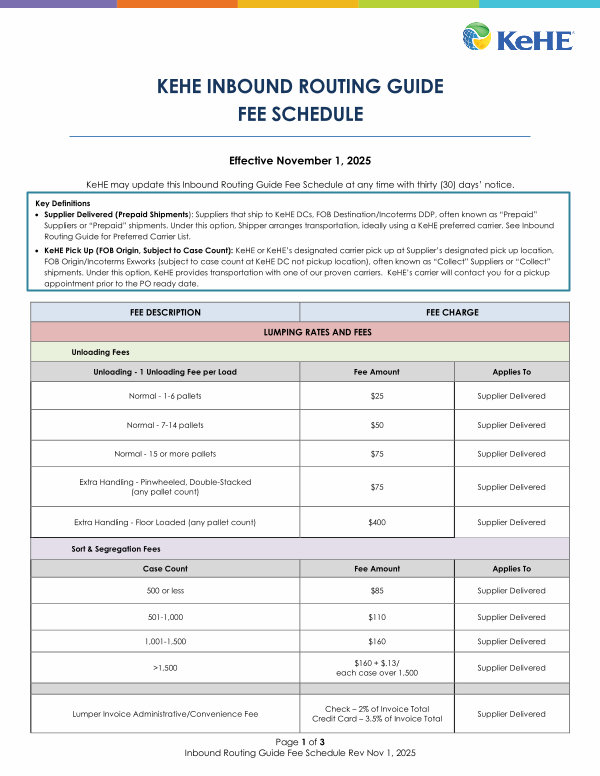 KeHE

KEHE INBOUND ROUTING GUIDE
FEE SCHEDULE

Effective November 1, 2025

KeHE may update this Inbound Routing Guide Fee Schedule at any time with thirty (30) days' notice.

Key Definitions
• Supplier Delivered (Prepaid Shipments): Suppliers that ship to KeHE DCs, FOB Destination/Incoterms DDP, often known as "Prepaid" Suppliers or "Prepaid" shipments. Under this option, Shipper arranges transportation, ideally using a KeHE preferred carrier. See Inbound Routing Guide for Preferred Carrier List.
• KeHE Pick Up (FOB Origin, Subject to Case Count): KeHE or KeHE's designated carrier pick up at Supplier's designated pick up location, FOB Origin/Incoterms Exworks (subject to case count at KeHE DC not pickup location), often known as "Collect" Suppliers or "Collect" shipments. Under this option, KeHE provides transportation with one of our proven carriers. KeHE's carrier will contact you for a pickup appointment prior to the PO ready date.

| FEE DESCRIPTION | FEE CHARGE | |
|---|---|---|
| LUMPING RATES AND FEES | | |
| Unloading Fees | | |
| Unloading - 1 Unloading Fee per Load | Fee Amount | Applies To |
| Normal - 1-6 pallets | $25 | Supplier Delivered |
| Normal - 7-14 pallets | $50 | Supplier Delivered |
| Normal - 15 or more pallets | $75 | Supplier Delivered |
| Extra Handling - Pinwheeled, Double-Stacked (any pallet count) | $75 | Supplier Delivered |
| Extra Handling - Floor Loaded (any pallet count) | $400 | Supplier Delivered |
| Sort & Segregation Fees | | |
| Case Count | Fee Amount | Applies To |
| 500 or less | $85 | Supplier Delivered |
| 501-1,000 | $110 | Supplier Delivered |
| 1,001-1,500 | $160 | Supplier Delivered |
| >1,500 | $160 + $.13/ each case over 1,500 | Supplier Delivered |
| | | |
| Lumper Invoice Administrative/Convenience Fee | Check – 2% of Invoice Total Credit Card – 3.5% of Invoice Total | Supplier Delivered |

Page 1 of 3
Inbound Routing Guide Fee Schedule Rev Nov 1, 2025